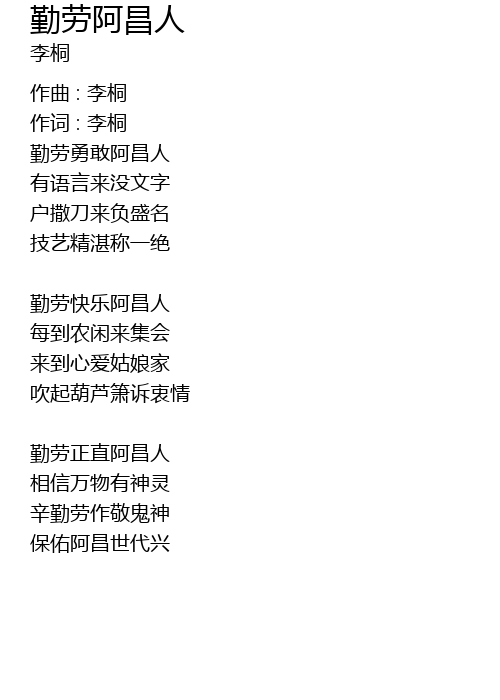 勤劳阿昌人
李桐

作曲 : 李桐
作词 : 李桐
勤劳勇敢阿昌人
有语言来没文字
户撒刀来负盛名
技艺精湛称一绝

勤劳快乐阿昌人
每到农闲来集会
来到心爱姑娘家
吹起葫芦箫诉衷情

勤劳正直阿昌人
相信万物有神灵
辛勤劳作敬鬼神
保佑阿昌世代兴